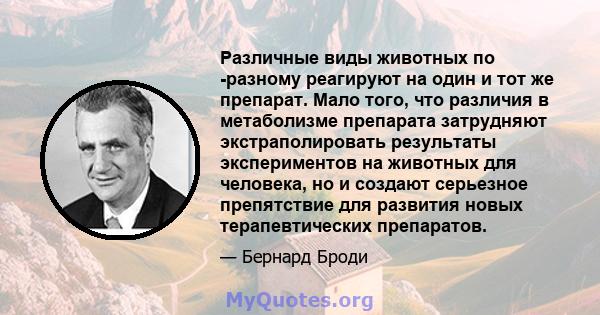 Различные виды животных по -разному реагируют на один и тот же препарат. Мало того, что различия в метаболизме препарата затрудняют экстраполировать результаты экспериментов на животных для человека, но и создают серьезное препятствие для развития новых терапевтических препаратов.

— Бернард Броди

MyQuotes.org